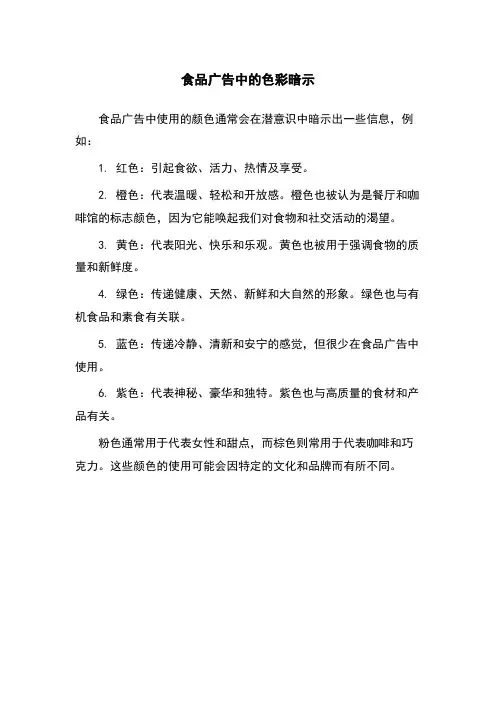 食品广告中的色彩暗示

食品广告中使用的颜色通常会在潜意识中暗示出一些信息，例如：

1. 红色：引起食欲、活力、热情及享受。

2. 橙色：代表温暖、轻松和开放感。橙色也被认为是餐厅和咖啡馆的标志颜色，因为它能唤起我们对食物和社交活动的渴望。

3. 黄色：代表阳光、快乐和乐观。黄色也被用于强调食物的质量和新鲜度。

4. 绿色：传递健康、天然、新鲜和大自然的形象。绿色也与有机食品和素食有关联。

5. 蓝色：传递冷静、清新和安宁的感觉，但很少在食品广告中使用。

6. 紫色：代表神秘、豪华和独特。紫色也与高质量的食材和产品有关。

粉色通常用于代表女性和甜点，而棕色则常用于代表咖啡和巧克力。这些颜色的使用可能会因特定的文化和品牌而有所不同。